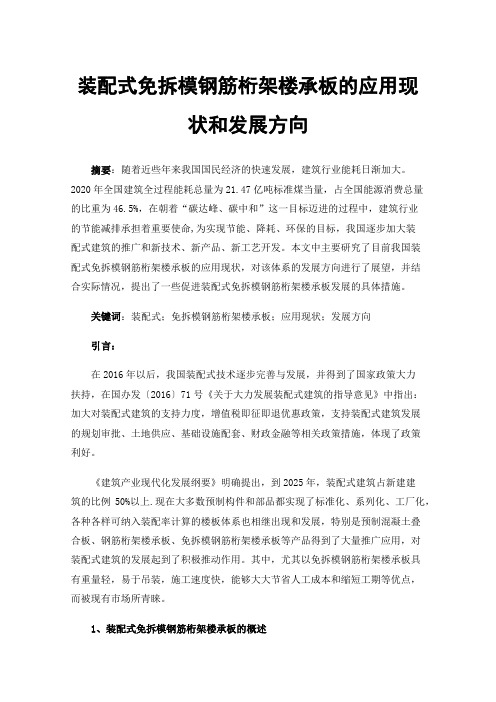 装配式免拆模钢筋桁架楼承板的应用现状和发展方向

摘要：随着近些年来我国国民经济的快速发展，建筑行业能耗日渐加大。2020 年全国建筑全过程能耗总量为 21.47 亿吨标准煤当量，占全国能源消费总量的比重为 46.5%，在朝着“碳达峰、碳中和”这一目标迈进的过程中，建筑行业的节能减排承担着重要使命，为实现节能、降耗、环保的目标，我国逐步加大装配式建筑的推广和新技术、新产品、新工艺开发。本文中主要研究了目前我国装配式免拆模钢筋桁架楼承板的应用现状，对该体系的发展方向进行了展望，并结合实际情况，提出了一些促进装配式免拆模钢筋桁架楼承板发展的具体措施。

关键词：装配式；免拆模钢筋桁架楼承板；应用现状；发展方向

引言：

在 2016 年以后，我国装配式技术逐步完善与发展，并得到了国家政策大力扶持，在国办发〔2016〕71 号《关于大力发展装配式建筑的指导意见》中指出：加大对装配式建筑的支持力度，增值税即征即退优惠政策，支持装配式建筑发展的规划审批、土地供应、基础设施配套、财政金融等相关政策措施，体现了政策利好。

《建筑产业现代化发展纲要》明确提出，到 2025 年，装配式建筑占新建建筑的比例 50%以上.现在大多数预制构件和部品都实现了标准化、系列化、工厂化，各种各样可纳入装配率计算的楼板体系也相继出现和发展，特别是预制混凝土叠合板、钢筋桁架楼承板、免拆模钢筋桁架楼承板等产品得到了大量推广应用，对装配式建筑的发展起到了积极推动作用。其中，尤其以免拆模钢筋桁架楼承板具有重量轻，易于吊装，施工速度快，能够大大节省人工成本和缩短工期等优点，而被现有市场所青睐。

1、装配式免拆模钢筋桁架楼承板的概述